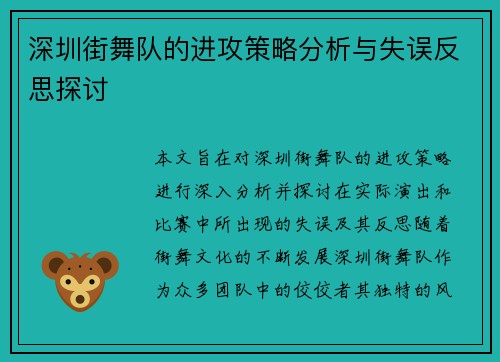 深圳街舞队的进攻策略分析与失误反思探讨

本文旨在对深圳街舞队的进攻策略进行深入分析并探讨在实际演出和比赛中所出现的失误及其反思随着街舞文化的不断发展深圳街舞队作为众多团队中的佼佼者其独特的风